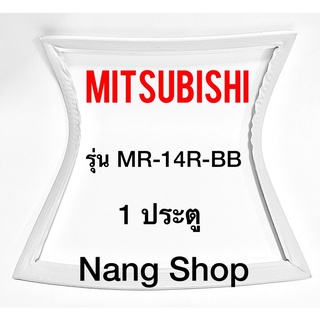 MITSUBISHI

รุ่น MR-14R-BB

1 ประตู

Nang Shop